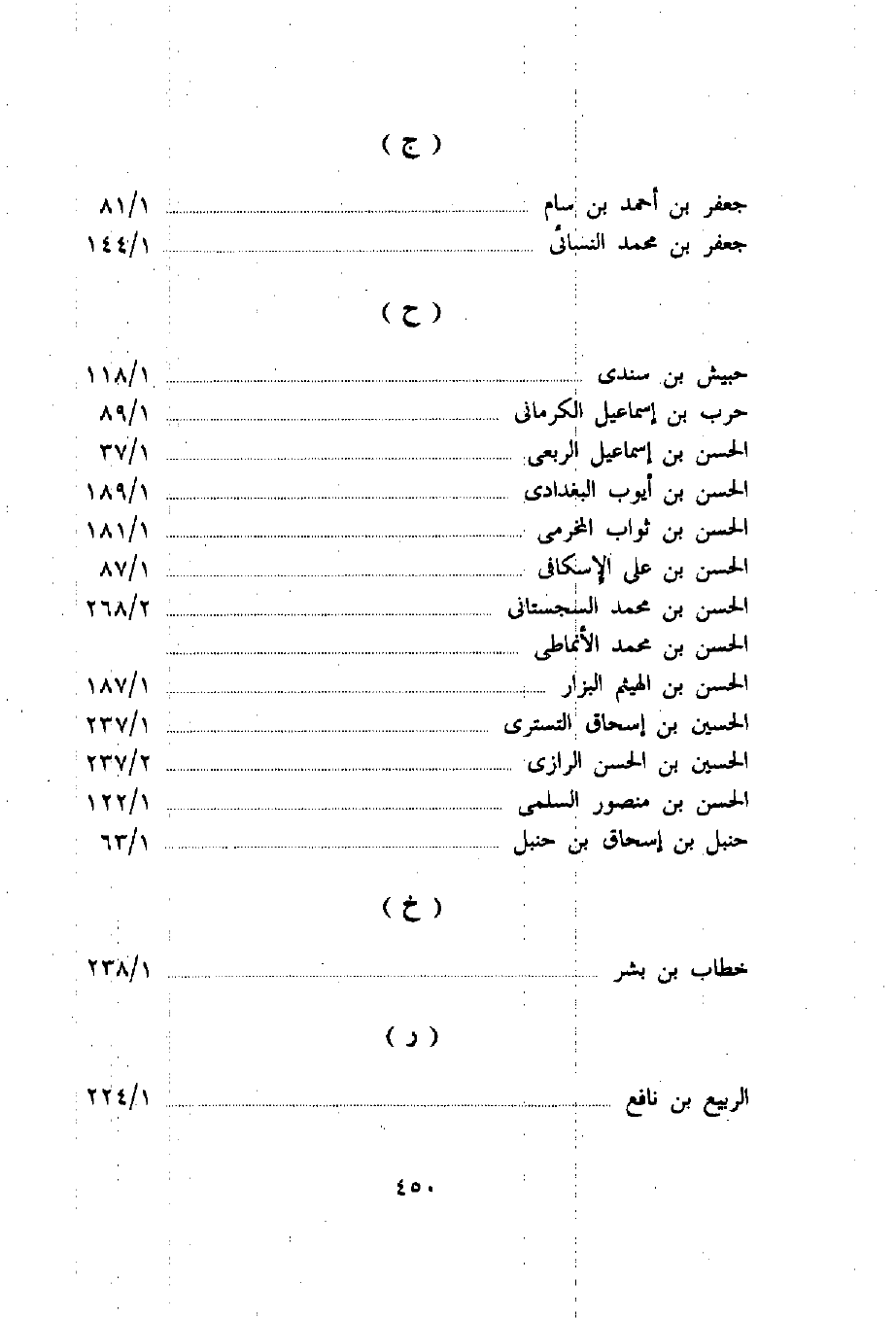 ( ج )

جعفر بن أحمد بن سام ........ ٨١/١
جعفر بن محمد النسائى ........ ١٤٤/١

( ح )

حبيش بن سندى ........ ١١٨/١
حرب بن إسماعيل الكرمانى ........ ٨٩/١
الحسن بن إسماعيل الربعى ........ ٣٧/١
الحسن بن أيوب البغدادى ........ ١٨٩/١
الحسن بن ثواب المخرمى ........ ١٨١/١
الحسن بن على الإسكافى ........ ٨٧/١
الحسن بن محمد السنجستانى ........ ٢٦٨/٢
الحسن بن محمد الأنماطى ........
الحسن بن الهيثم البزار ........ ١٨٧/١
الحسين بن إسحاق التسترى ........ ٢٣٧/١
الحسين بن الحسن الرازى ........ ٢٣٧/٢
الحسن بن منصور السلمى ........ ١٢٢/١
حنبل بن إسحاق بن حنبل ........ ٦٣/١

( خ )

خطاب بن بشر ........ ٢٣٨/١

( ر )

الربيع بن نافع ........ ٢٢٤/١

٤٥٠